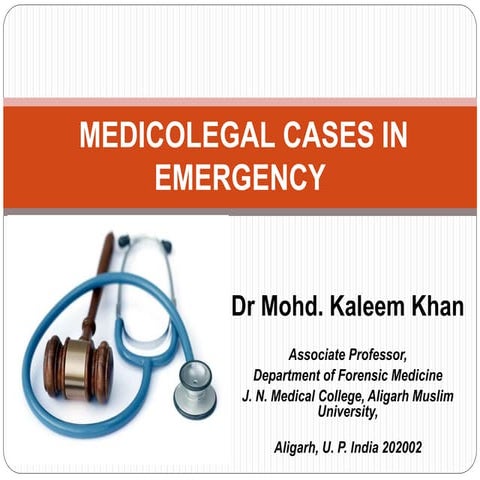 MEDICOLEGAL CASES IN EMERGENCY

Dr Mohd. Kaleem Khan

Associate Professor,
Department of Forensic Medicine
J. N. Medical College, Aligarh Muslim University,

Aligarh, U. P. India 202002